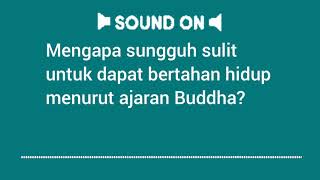 SOUND ON

Mengapa sungguh sulit untuk dapat bertahan hidup menurut ajaran Buddha?